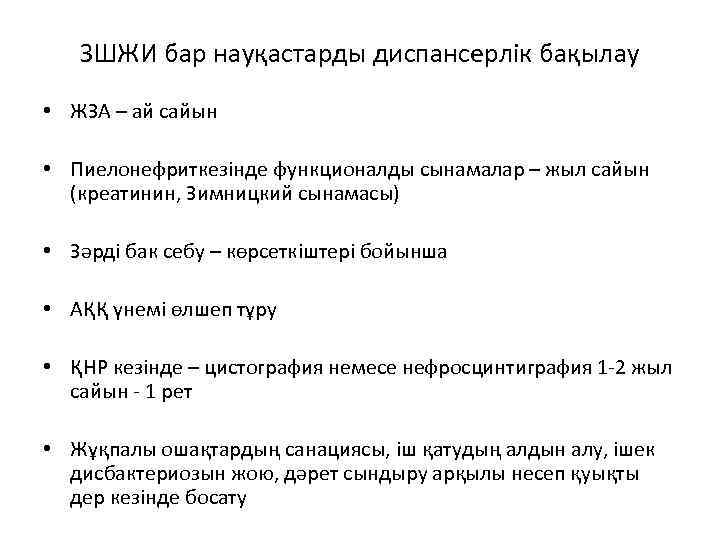 ЗШЖИ бар науқастарды диспансерлік бақылау

• ЖЗА – ай сайын

• Пиелонефриткезінде функционалды сынамалар – жыл сайын (креатинин, Зимницкий сынамасы)

• Зәрді бак себу – көрсеткіштері бойынша

• АҚҚ үнемі өлшеп тұру

• ҚНР кезінде – цистография немесе нефросцинтиграфия 1-2 жыл сайын - 1 рет

• Жұқпалы ошақтардың санациясы, іш қатудың алдын алу, ішек дисбактериозын жою, дәрет сындыру арқылы несеп қуықты дер кезінде босату